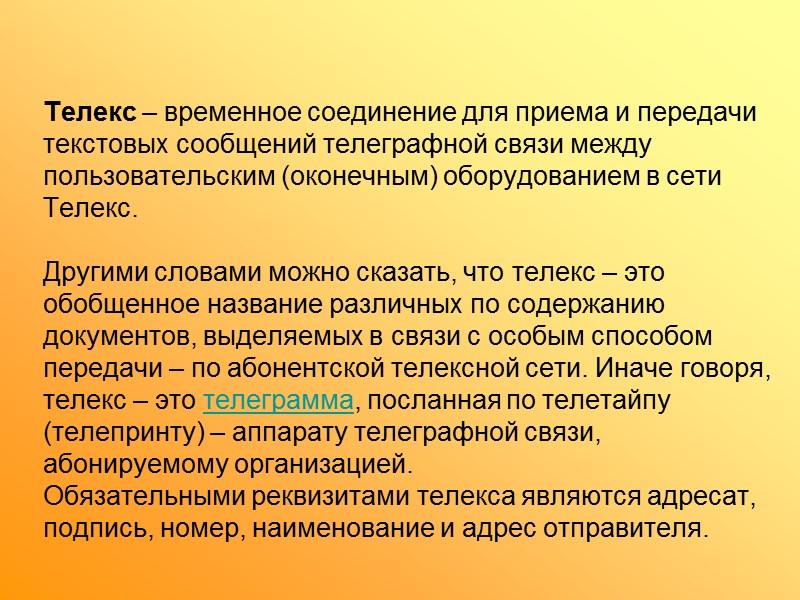 Телекс – временное соединение для приема и передачи текстовых сообщений телеграфной связи между пользовательским (оконечным) оборудованием в сети Телекс.

Другими словами можно сказать, что телекс – это обобщенное название различных по содержанию документов, выделяемых в связи с особым способом передачи – по абонентской телексной сети. Иначе говоря, телекс – это телеграмма, посланная по телетайпу (телепринту) – аппарату телеграфной связи, абонируемому организацией.

Обязательными реквизитами телекса являются адресат, подпись, номер, наименование и адрес отправителя.